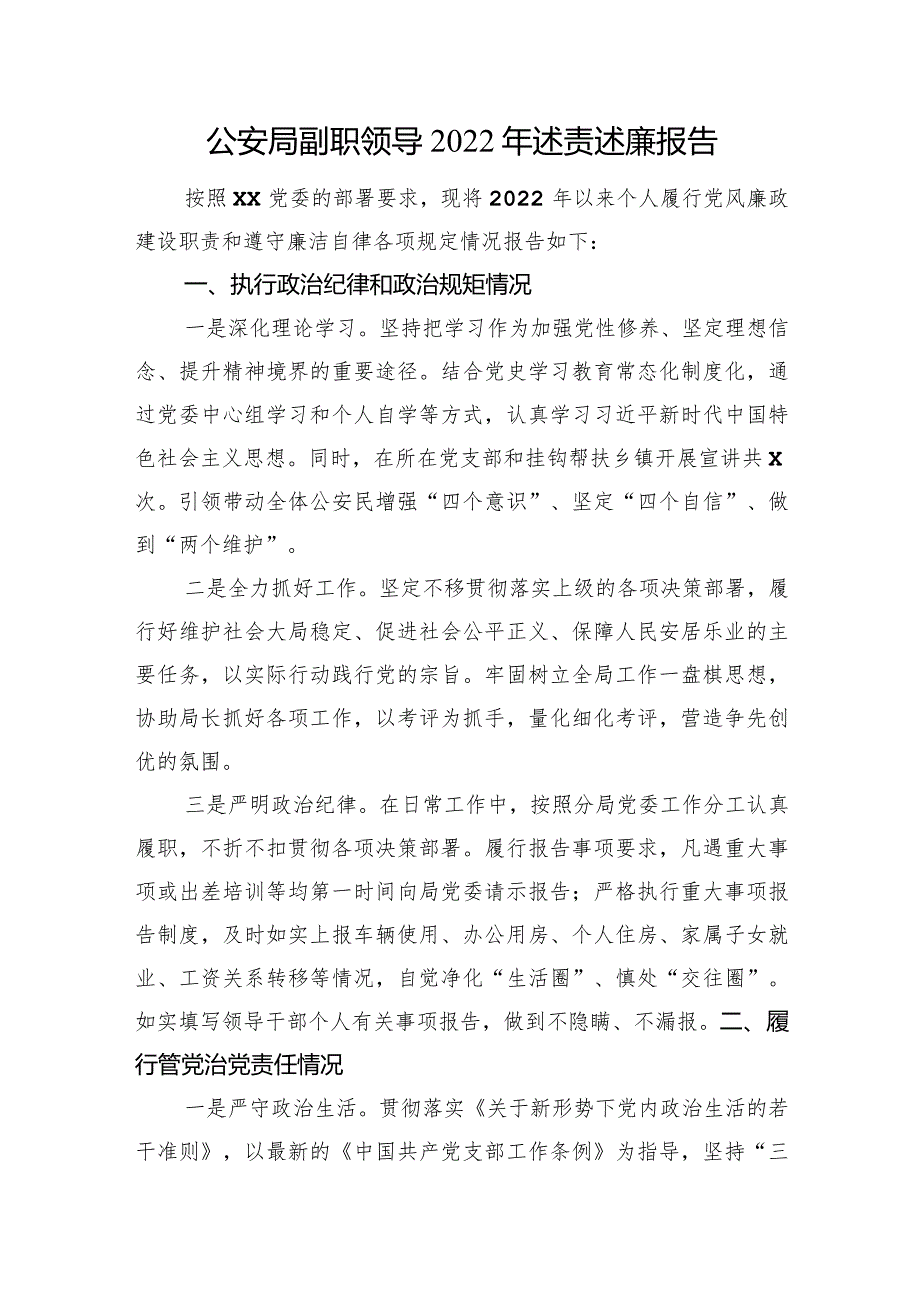 公安局副职领导2022年述责述廉报告

按照XX党委的部署要求，现将2022年以来个人履行党风廉政建设职责和遵守廉洁自律各项规定情况报告如下：

一、执行政治纪律和政治规矩情况

一是深化理论学习。坚持把学习作为加强党性修养、坚定理想信念、提升精神境界的重要途径。结合党史学习教育常态化制度化，通过党委中心组学习和个人自学等方式，认真学习习近平新时代中国特色社会主义思想。同时，在所在党支部和挂钩帮扶乡镇开展宣讲共X次。引领带动全体公安民增强“四个意识”、坚定“四个自信”、做到“两个维护”。

二是全力抓好工作。坚定不移贯彻落实上级的各项决策部署，履行好维护社会大局稳定、促进社会公平正义、保障人民安居乐业的主要任务，以实际行动践行党的宗旨。牢固树立全局工作一盘棋思想，协助局长抓好各项工作，以考评为抓手，量化细化考评，营造争先创优的氛围。

三是严明政治纪律。在日常工作中，按照分局党委工作分工认真履职，不折不扣贯彻各项决策部署。履行报告事项要求，凡遇重大事项或出差培训等均第一时间向局党委请示报告；严格执行重大事项报告制度，及时如实上报车辆使用、办公用房、个人住房、家属子女就业、工资关系转移等情况，自觉净化“生活圈”、慎处“交往圈”。如实填写领导干部个人有关事项报告，做到不隐瞒、不漏报。二、履行管党治党责任情况

一是严守政治生活。贯彻落实《关于新形势下党内政治生活的若干准则》，以最新的《中国共产党支部工作条例》为指导，坚持“三